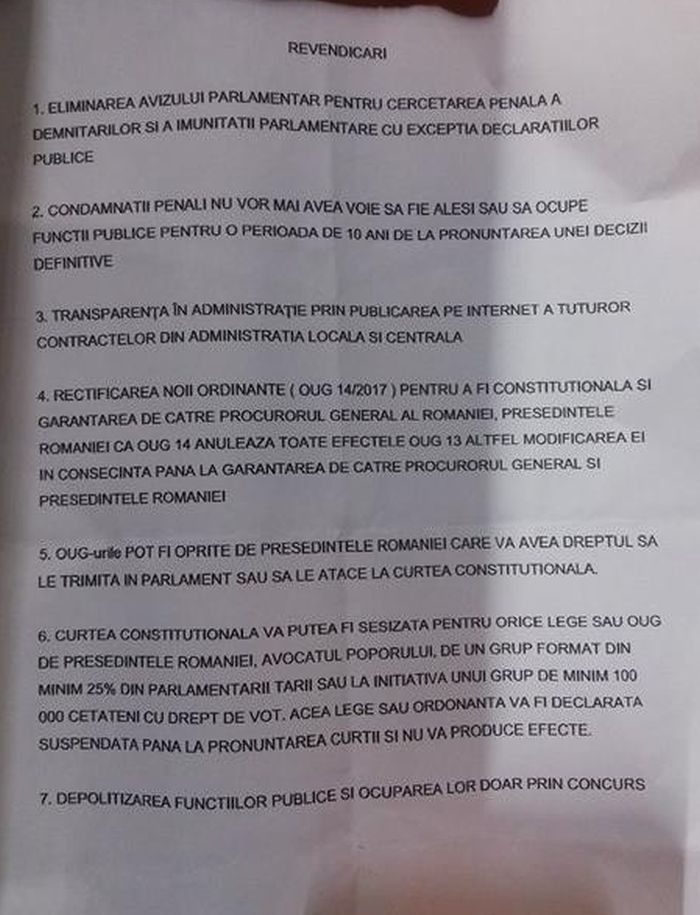 REVENDICARI

1. ELIMINAREA AVIZULUI PARLAMENTAR PENTRU CERCETAREA PENALA A DEMNITARILOR SI A IMUNITATII PARLAMENTARE CU EXCEPTIA DECLARATIILOR PUBLICE

2. CONDAMNATII PENALI NU VOR MAI AVEA VOIE SA FIE ALESI SAU SA OCUPE FUNCTII PUBLICE PENTRU O PERIOADA DE 10 ANI DE LA PRONUNTAREA UNEI DECIZII DEFINITIVE

3. TRANSPARENȚA ÎN ADMINISTRAȚIE PRIN PUBLICAREA PE INTERNET A TUTUROR CONTRACTELOR DIN ADMINISTRATIA LOCALA SI CENTRALA

4. RECTIFICAREA NOII ORDINANTE ( OUG 14/2017 ) PENTRU A FI CONSTITUTIONALA SI GARANTAREA DE CATRE PROCURORUL GENERAL AL ROMANIEI, PRESEDINTELE ROMANIEI CA OUG 14 ANULEAZA TOATE EFECTELE OUG 13 ALTFEL MODIFICAREA EI IN CONSECINTA PANA LA GARANTAREA DE CATRE PROCURORUL GENERAL SI PRESEDINTELE ROMANIEI

5. OUG-urile POT FI OPRITE DE PRESEDINTELE ROMANIEI CARE VA AVEA DREPTUL SA LE TRIMITA IN PARLAMENT SAU SA LE ATACE LA CURTEA CONSTITUTIONALA.

6. CURTEA CONSTITUTIONALA VA PUTEA FI SESIZATA PENTRU ORICE LEGE SAU OUG DE PRESEDINTELE ROMANIEI, AVOCATUL POPORULUI, DE UN GRUP FORMAT DIN MINIM 25% DIN PARLAMENTARII TARII SAU LA INITIATIVA UNUI GRUP DE MINIM 100 000 CETATENI CU DREPT DE VOT. ACEA LEGE SAU ORDONANTA VA FI DECLARATA SUSPENDATA PANA LA PRONUNTAREA CURTII SI NU VA PRODUCE EFECTE.

7. DEPOLITIZAREA FUNCTIILOR PUBLICE SI OCUPAREA LOR DOAR PRIN CONCURS